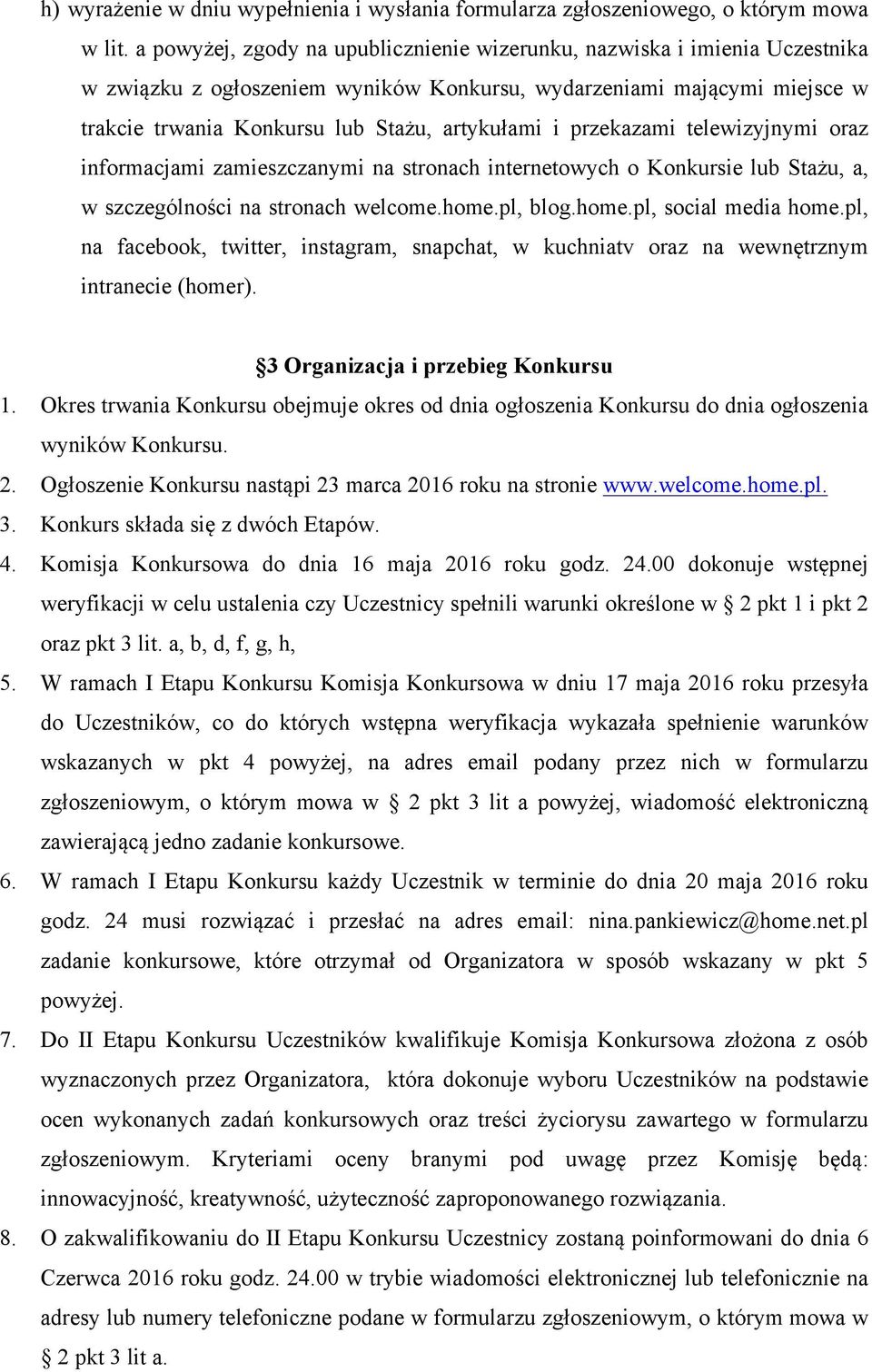 h) wyrażenie w dniu wypełnienia i wysłania formularza zgłoszeniowego, o którym mowa w lit. a powyżej, zgody na upublicznienie wizerunku, nazwiska i imienia Uczestnika w związku z ogłoszeniem wyników Konkursu, wydarzeniami mającymi miejsce w trakcie trwania Konkursu lub Stażu, artykułami i przekazami telewizyjnymi oraz informacjami zamieszczanymi na stronach internetowych o Konkursie lub Stażu, a, w szczególności na stronach welcome.home.pl, blog.home.pl, social media home.pl, na facebook, twitter, instagram, snapchat, w kuchniatv oraz na wewnętrznym intranecie (homer).

§3 Organizacja i przebieg Konkursu

1. Okres trwania Konkursu obejmuje okres od dnia ogłoszenia Konkursu do dnia ogłoszenia wyników Konkursu.
2. Ogłoszenie Konkursu nastąpi 23 marca 2016 roku na stronie www.welcome.home.pl.
3. Konkurs składa się z dwóch Etapów.
4. Komisja Konkursowa do dnia 16 maja 2016 roku godz. 24.00 dokonuje wstępnej weryfikacji w celu ustalenia czy Uczestnicy spełnili warunki określone w § 2 pkt 1 i pkt 2 oraz pkt 3 lit. a, b, d, f, g, h,
5. W ramach I Etapu Konkursu Komisja Konkursowa w dniu 17 maja 2016 roku przesyła do Uczestników, co do których wstępna weryfikacja wykazała spełnienie warunków wskazanych w pkt 4 powyżej, na adres email podany przez nich w formularzu zgłoszeniowym, o którym mowa w § 2 pkt 3 lit a powyżej, wiadomość elektroniczną zawierającą jedno zadanie konkursowe.
6. W ramach I Etapu Konkursu każdy Uczestnik w terminie do dnia 20 maja 2016 roku godz. 24 musi rozwiązać i przesłać na adres email: nina.pankiewicz@home.net.pl zadanie konkursowe, które otrzymał od Organizatora w sposób wskazany w pkt 5 powyżej.
7. Do II Etapu Konkursu Uczestników kwalifikuje Komisja Konkursowa złożona z osób wyznaczonych przez Organizatora, która dokonuje wyboru Uczestników na podstawie ocen wykonanych zadań konkursowych oraz treści życiorysu zawartego w formularzu zgłoszeniowym. Kryteriami oceny branymi pod uwagę przez Komisję będą: innowacyjność, kreatywność, użyteczność zaproponowanego rozwiązania.
8. O zakwalifikowaniu do II Etapu Konkursu Uczestnicy zostaną poinformowani do dnia 6 Czerwca 2016 roku godz. 24.00 w trybie wiadomości elektronicznej lub telefonicznie na adresy lub numery telefoniczne podane w formularzu zgłoszeniowym, o którym mowa w § 2 pkt 3 lit a.